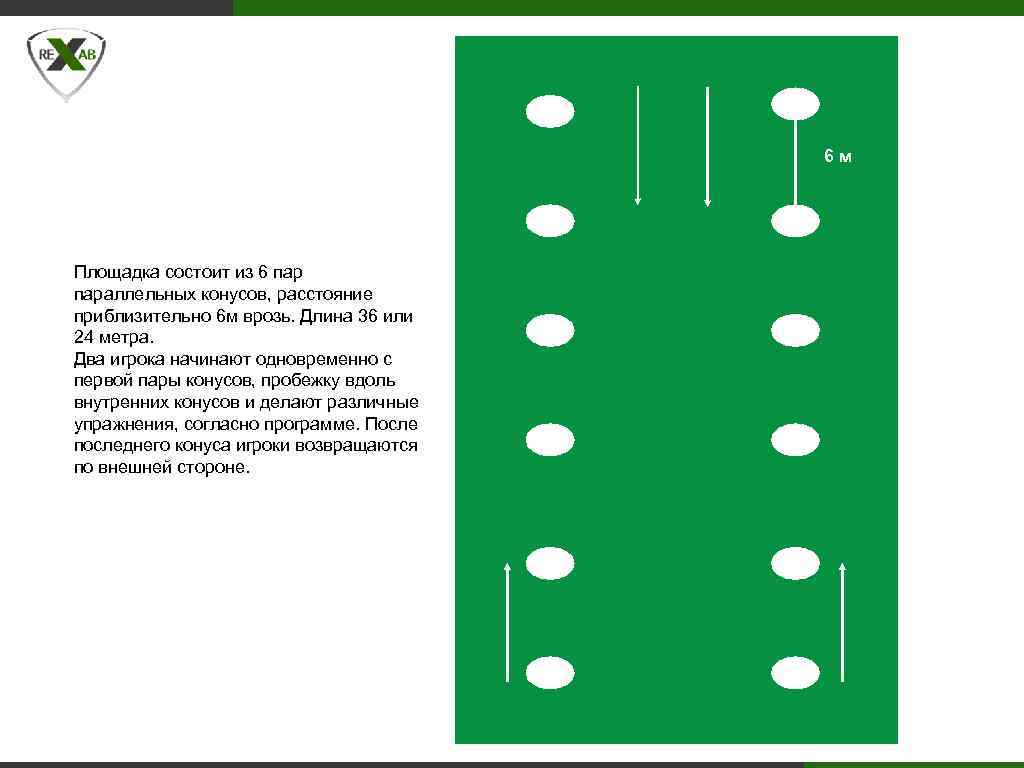 REXAB

6 м

Площадка состоит из 6 пар параллельных конусов, расстояние приблизительно 6м врозь. Длина 36 или 24 метра.
Два игрока начинают одновременно с первой пары конусов, пробежку вдоль внутренних конусов и делают различные упражнения, согласно программе. После последнего конуса игроки возвращаются по внешней стороне.